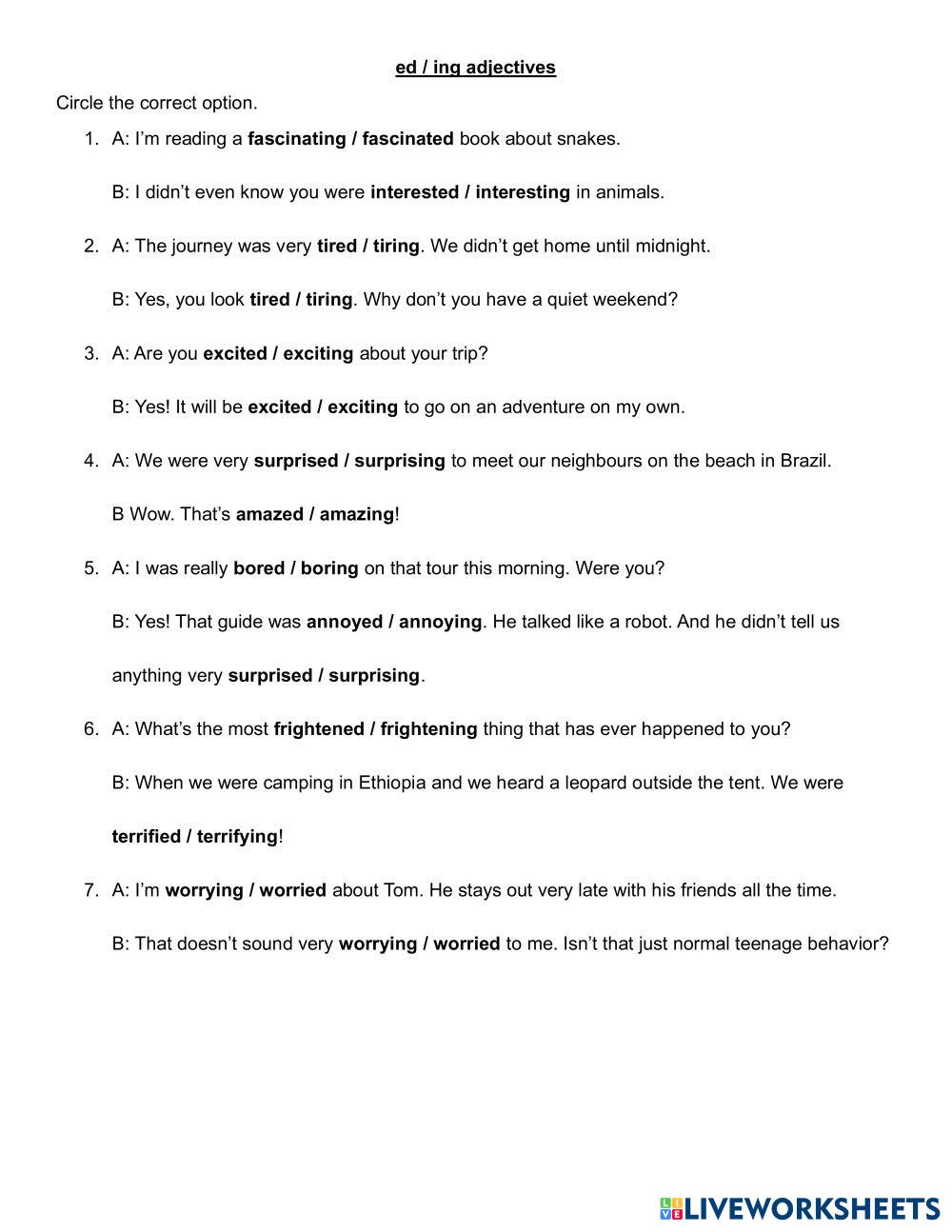 ed / ing adjectives

Circle the correct option.

1. A: I'm reading a fascinating / fascinated book about snakes.

B: I didn't even know you were interested / interesting in animals.

2. A: The journey was very tired / tiring. We didn't get home until midnight.

B: Yes, you look tired / tiring. Why don't you have a quiet weekend?

3. A: Are you excited / exciting about your trip?

B: Yes! It will be excited / exciting to go on an adventure on my own.

4. A: We were very surprised / surprising to meet our neighbours on the beach in Brazil.

B Wow. That's amazed / amazing!

5. A: I was really bored / boring on that tour this morning. Were you?

B: Yes! That guide was annoyed / annoying. He talked like a robot. And he didn't tell us anything very surprised / surprising.

6. A: What's the most frightened / frightening thing that has ever happened to you?

B: When we were camping in Ethiopia and we heard a leopard outside the tent. We were terrified / terrifying!

7. A: I'm worrying / worried about Tom. He stays out very late with his friends all the time.

B: That doesn't sound very worrying / worried to me. Isn't that just normal teenage behavior?

LIVEWORKSHEETS